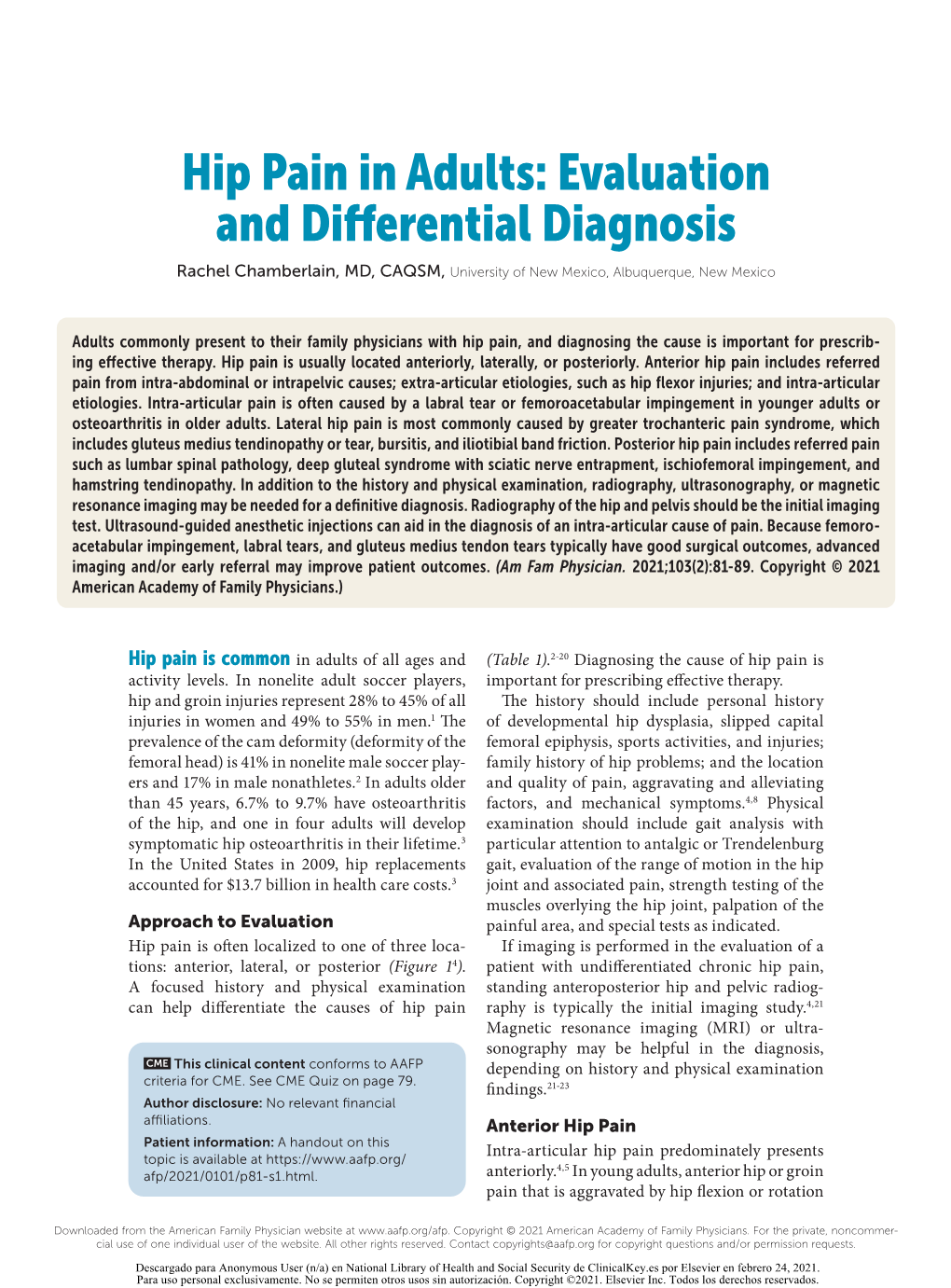 Hip Pain in Adults: Evaluation and Differential Diagnosis

Rachel Chamberlain, MD, CAQSM, University of New Mexico, Albuquerque, New Mexico

Adults commonly present to their family physicians with hip pain, and diagnosing the cause is important for prescribing effective therapy. Hip pain is usually located anteriorly, laterally, or posteriorly. Anterior hip pain includes referred pain from intra-abdominal or intrapelvic causes; extra-articular etiologies, such as hip flexor injuries; and intra-articular etiologies. Intra-articular pain is often caused by a labral tear or femoroacetabular impingement in younger adults or osteoarthritis in older adults. Lateral hip pain is most commonly caused by greater trochanteric pain syndrome, which includes gluteus medius tendinopathy or tear, bursitis, and iliotibial band friction. Posterior hip pain includes referred pain such as lumbar spinal pathology, deep gluteal syndrome with sciatic nerve entrapment, ischiofemoral impingement, and hamstring tendinopathy. In addition to the history and physical examination, radiography, ultrasonography, or magnetic resonance imaging may be needed for a definitive diagnosis. Radiography of the hip and pelvis should be the initial imaging test. Ultrasound-guided anesthetic injections can aid in the diagnosis of an intra-articular cause of pain. Because femoroacetabular impingement, labral tears, and gluteus medius tendon tears typically have good surgical outcomes, advanced imaging and/or early referral may improve patient outcomes. (Am Fam Physician. 2021;103(2):81-89. Copyright © 2021 American Academy of Family Physicians.)

Hip pain is common in adults of all ages and activity levels. In nonelite adult soccer players, hip and groin injuries represent 28% to 45% of all injuries in women and 49% to 55% in men.$^1$ The prevalence of the cam deformity (deformity of the femoral head) is 41% in nonelite male soccer players and 17% in male nonathletes.$^2$ In adults older than 45 years, 6.7% to 9.7% have osteoarthritis of the hip, and one in four adults will develop symptomatic hip osteoarthritis in their lifetime.$^3$ In the United States in 2009, hip replacements accounted for $13.7 billion in health care costs.$^3$

Approach to Evaluation

Hip pain is often localized to one of three locations: anterior, lateral, or posterior (Figure 1$^4$). A focused history and physical examination can help differentiate the causes of hip pain

CME This clinical content conforms to AAFP criteria for CME. See CME Quiz on page 79.

Author disclosure: No relevant financial affiliations.

Patient information: A handout on this topic is available at https://www.aafp.org/afp/2021/0101/p81-s1.html.

(Table 1).$^{2-20}$ Diagnosing the cause of hip pain is important for prescribing effective therapy.

The history should include personal history of developmental hip dysplasia, slipped capital femoral epiphysis, sports activities, and injuries; family history of hip problems; and the location and quality of pain, aggravating and alleviating factors, and mechanical symptoms.$^{4,8}$ Physical examination should include gait analysis with particular attention to antalgic or Trendelenburg gait, evaluation of the range of motion in the hip joint and associated pain, strength testing of the muscles overlying the hip joint, palpation of the painful area, and special tests as indicated.

If imaging is performed in the evaluation of a patient with undifferentiated chronic hip pain, standing anteroposterior hip and pelvic radiography is typically the initial imaging study.$^{4,21}$ Magnetic resonance imaging (MRI) or ultrasonography may be helpful in the diagnosis, depending on history and physical examination findings.$^{21-23}$

Anterior Hip Pain

Intra-articular hip pain predominately presents anteriorly.$^{4,5}$ In young adults, anterior hip or groin pain that is aggravated by hip flexion or rotation

Downloaded from the American Family Physician website at www.aafp.org/afp. Copyright © 2021 American Academy of Family Physicians. For the private, noncommercial use of one individual user of the website. All other rights reserved. Contact copyrights@aafp.org for copyright questions and/or permission requests.

Descargado para Anonymous User (n/a) en National Library of Health and Social Security de ClinicalKey.es por Elsevier en febrero 24, 2021. Para uso personal exclusivamente. No se permiten otros usos sin autorización. Copyright ©2021. Elsevier Inc. Todos los derechos reservados.